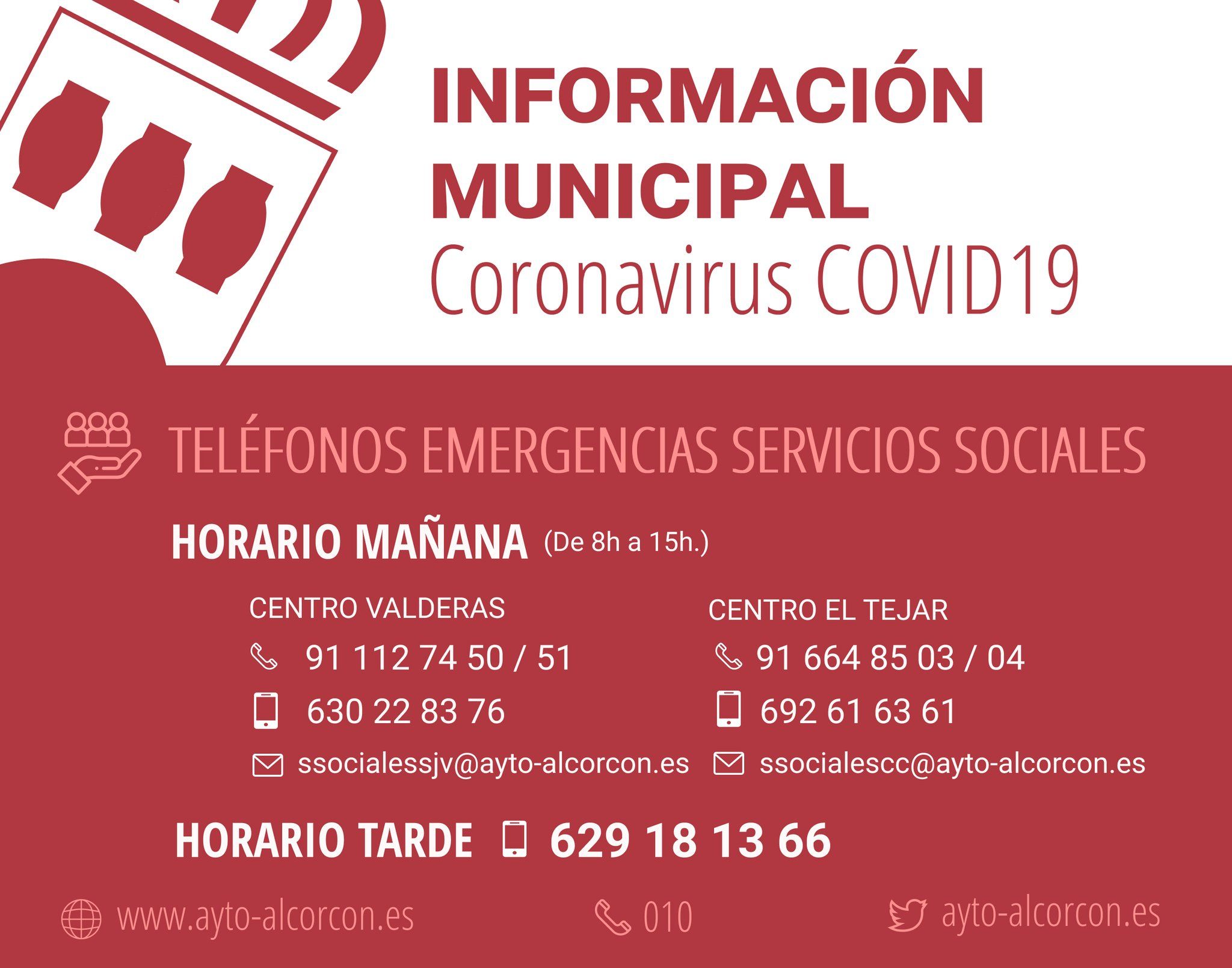 INFORMACIÓN MUNICIPAL
Coronavirus COVID19

TELÉFONOS EMERGENCIAS SERVICIOS SOCIALES

HORARIO MAÑANA (De 8h a 15h.)

CENTRO VALDERAS
91 112 74 50 / 51
630 22 83 76
ssocialessjv@ayto-alcorcon.es

CENTRO EL TEJAR
91 664 85 03 / 04
692 61 63 61
ssocialescc@ayto-alcorcon.es

HORARIO TARDE 629 18 13 66

www.ayto-alcorcon.es 010 ayto-alcorcon.es